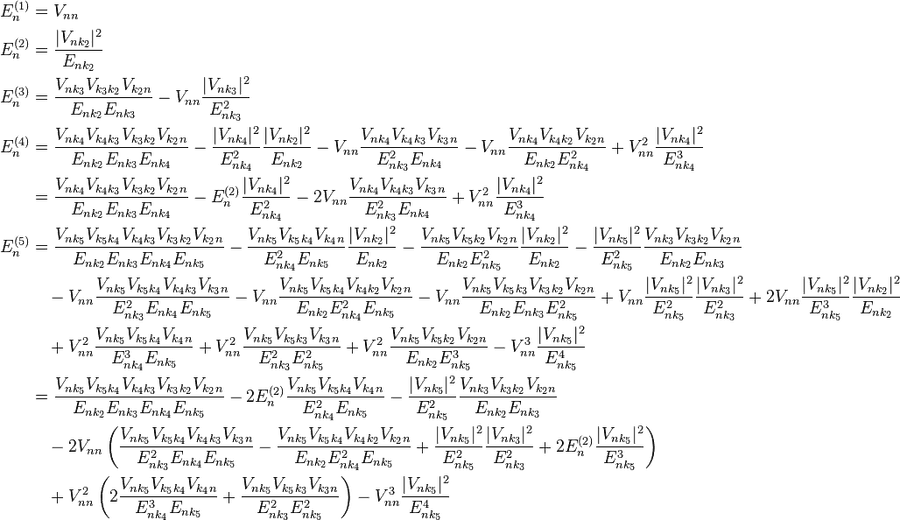 $E_n^{(1)} = V_{nn}$

$E_n^{(2)} = \frac{|V_{nk_2}|^2}{E_{nk_2}}$

$E_n^{(3)} = \frac{V_{nk_3}V_{k_3k_2}V_{k_2n}}{E_{nk_2}E_{nk_3}} - V_{nn}\frac{|V_{nk_3}|^2}{E_{nk_3}^2}$

$E_n^{(4)} = \frac{V_{nk_4}V_{k_4k_3}V_{k_3k_2}V_{k_2n}}{E_{nk_2}E_{nk_3}E_{nk_4}} - \frac{|V_{nk_4}|^2}{E_{nk_4}^2}\frac{|V_{nk_2}|^2}{E_{nk_2}} - V_{nn}\frac{V_{nk_4}V_{k_4k_3}V_{k_3n}}{E_{nk_3}^2E_{nk_4}} - V_{nn}\frac{V_{nk_4}V_{k_4k_2}V_{k_2n}}{E_{nk_2}E_{nk_4}^2} + V_{nn}^2\frac{|V_{nk_4}|^2}{E_{nk_4}^3}$

$= \frac{V_{nk_4}V_{k_4k_3}V_{k_3k_2}V_{k_2n}}{E_{nk_2}E_{nk_3}E_{nk_4}} - E_n^{(2)}\frac{|V_{nk_4}|^2}{E_{nk_4}^2} - 2V_{nn}\frac{V_{nk_4}V_{k_4k_3}V_{k_3n}}{E_{nk_3}^2E_{nk_4}} + V_{nn}^2\frac{|V_{nk_4}|^2}{E_{nk_4}^3}$

$E_n^{(5)} = \frac{V_{nk_5}V_{k_5k_4}V_{k_4k_3}V_{k_3k_2}V_{k_2n}}{E_{nk_2}E_{nk_3}E_{nk_4}E_{nk_5}} - \frac{V_{nk_5}V_{k_5k_4}V_{k_4n}}{E_{nk_4}^2E_{nk_5}}\frac{|V_{nk_2}|^2}{E_{nk_2}} - \frac{V_{nk_5}V_{k_5k_2}V_{k_2n}}{E_{nk_2}E_{nk_5}^2}\frac{|V_{nk_2}|^2}{E_{nk_2}} - \frac{|V_{nk_5}|^2}{E_{nk_5}^2}\frac{V_{nk_3}V_{k_3k_2}V_{k_2n}}{E_{nk_2}E_{nk_3}}$

$- V_{nn}\frac{V_{nk_5}V_{k_5k_4}V_{k_4k_3}V_{k_3n}}{E_{nk_3}^2E_{nk_4}E_{nk_5}} - V_{nn}\frac{V_{nk_5}V_{k_5k_4}V_{k_4k_2}V_{k_2n}}{E_{nk_2}E_{nk_4}^2E_{nk_5}} - V_{nn}\frac{V_{nk_5}V_{k_5k_3}V_{k_3k_2}V_{k_2n}}{E_{nk_2}E_{nk_3}E_{nk_5}^2} + V_{nn}\frac{|V_{nk_5}|^2}{E_{nk_5}^2}\frac{|V_{nk_3}|^2}{E_{nk_3}^2} + 2V_{nn}\frac{|V_{nk_5}|^2}{E_{nk_5}^3}\frac{|V_{nk_2}|^2}{E_{nk_2}}$

$+ V_{nn}^2\frac{V_{nk_5}V_{k_5k_4}V_{k_4n}}{E_{nk_4}^3E_{nk_5}} + V_{nn}^2\frac{V_{nk_5}V_{k_5k_3}V_{k_3n}}{E_{nk_3}^2E_{nk_5}^2} + V_{nn}^2\frac{V_{nk_5}V_{k_5k_2}V_{k_2n}}{E_{nk_2}E_{nk_5}^3} - V_{nn}^3\frac{|V_{nk_5}|^2}{E_{nk_5}^4}$

$= \frac{V_{nk_5}V_{k_5k_4}V_{k_4k_3}V_{k_3k_2}V_{k_2n}}{E_{nk_2}E_{nk_3}E_{nk_4}E_{nk_5}} - 2E_n^{(2)}\frac{V_{nk_5}V_{k_5k_4}V_{k_4n}}{E_{nk_4}^2E_{nk_5}} - \frac{|V_{nk_5}|^2}{E_{nk_5}^2}\frac{V_{nk_3}V_{k_3k_2}V_{k_2n}}{E_{nk_2}E_{nk_3}}$

$- 2V_{nn}\left(\frac{V_{nk_5}V_{k_5k_4}V_{k_4k_3}V_{k_3n}}{E_{nk_3}^2E_{nk_4}E_{nk_5}} - \frac{V_{nk_5}V_{k_5k_4}V_{k_4k_2}V_{k_2n}}{E_{nk_2}E_{nk_4}^2E_{nk_5}} + \frac{|V_{nk_5}|^2}{E_{nk_5}^2}\frac{|V_{nk_3}|^2}{E_{nk_3}^2} + 2E_n^{(2)}\frac{|V_{nk_5}|^2}{E_{nk_5}^3}\right)$

$+ V_{nn}^2\left(2\frac{V_{nk_5}V_{k_5k_4}V_{k_4n}}{E_{nk_4}^3E_{nk_5}} + \frac{V_{nk_5}V_{k_5k_3}V_{k_3n}}{E_{nk_3}^2E_{nk_5}^2}\right) - V_{nn}^3\frac{|V_{nk_5}|^2}{E_{nk_5}^4}$